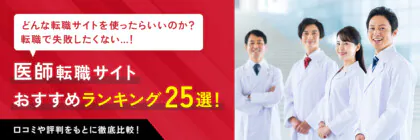 どんな転職サイトを使ったらいいのか?
転職で失敗したくない...!

医師転職サイト
おすすめランキング25選!

口コミや評判をもとに徹底比較!